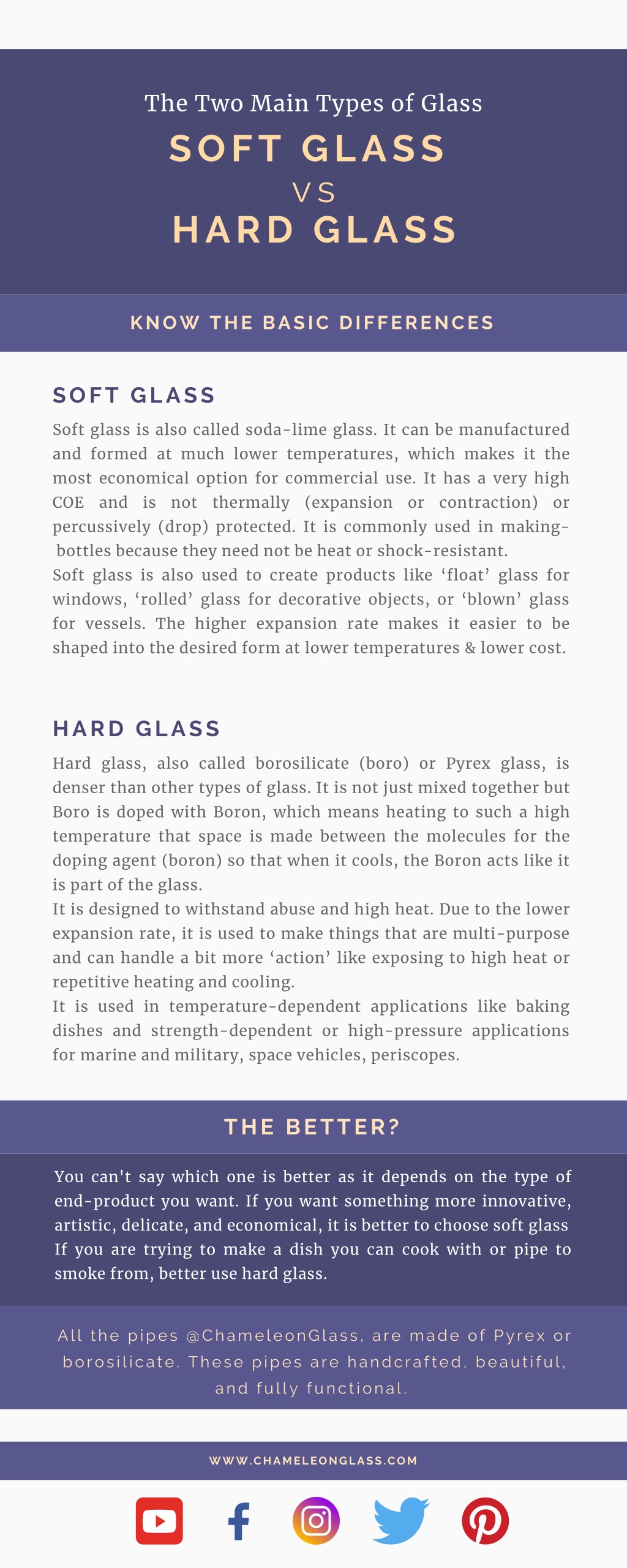 The Two Main Types of Glass

SOFT GLASS

VS

HARD GLASS

KNOW THE BASIC DIFFERENCES

SOFT GLASS

Soft glass is also called soda-lime glass. It can be manufactured and formed at much lower temperatures, which makes it the most economical option for commercial use. It has a very high COE and is not thermally (expansion or contraction) or percussively (drop) protected. It is commonly used in making- bottles because they need not be heat or shock-resistant.
Soft glass is also used to create products like ‘float’ glass for windows, ‘rolled’ glass for decorative objects, or ‘blown’ glass for vessels. The higher expansion rate makes it easier to be shaped into the desired form at lower temperatures & lower cost.

HARD GLASS

Hard glass, also called borosilicate (boro) or Pyrex glass, is denser than other types of glass. It is not just mixed together but Boro is doped with Boron, which means heating to such a high temperature that space is made between the molecules for the doping agent (boron) so that when it cools, the Boron acts like it is part of the glass.
It is designed to withstand abuse and high heat. Due to the lower expansion rate, it is used to make things that are multi-purpose and can handle a bit more ‘action’ like exposing to high heat or repetitive heating and cooling.
It is used in temperature-dependent applications like baking dishes and strength-dependent or high-pressure applications for marine and military, space vehicles, periscopes.

THE BETTER?

You can't say which one is better as it depends on the type of end-product you want. If you want something more innovative, artistic, delicate, and economical, it is better to choose soft glass If you are trying to make a dish you can cook with or pipe to smoke from, better use hard glass.

All the pipes @ChameleonGlass, are made of Pyrex or borosilicate. These pipes are handcrafted, beautiful, and fully functional.

WWW.CHAMELEONGLASS.COM